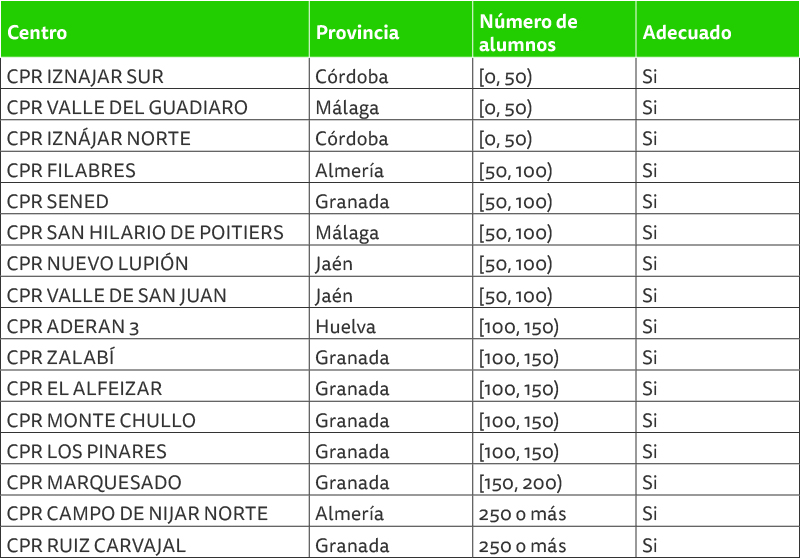 | Centro | Provincia | Número de alumnos | Adecuado |
|---|---|---|---|
| CPR IZNAJAR SUR | Córdoba | [0, 50) | Si |
| CPR VALLE DEL GUADIARO | Málaga | [0, 50) | Si |
| CPR IZNÁJAR NORTE | Córdoba | [0, 50) | Si |
| CPR FILABRES | Almería | [50, 100) | Si |
| CPR SENED | Granada | [50, 100) | Si |
| CPR SAN HILARIO DE POITIERS | Málaga | [50, 100) | Si |
| CPR NUEVO LUPIÓN | Jaén | [50, 100) | Si |
| CPR VALLE DE SAN JUAN | Jaén | [50, 100) | Si |
| CPR ADERAN 3 | Huelva | [100, 150) | Si |
| CPR ZALABÍ | Granada | [100, 150) | Si |
| CPR EL ALFEIZAR | Granada | [100, 150) | Si |
| CPR MONTE CHULLO | Granada | [100, 150) | Si |
| CPR LOS PINARES | Granada | [100, 150) | Si |
| CPR MARQUESADO | Granada | [150, 200) | Si |
| CPR CAMPO DE NIJAR NORTE | Almería | 250 o más | Si |
| CPR RUIZ CARVAJAL | Granada | 250 o más | Si |